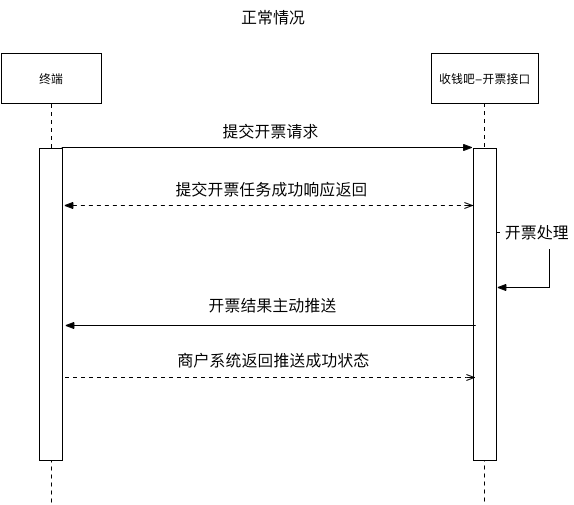 正常情况

终端

收钱吧–开票接口

提交开票请求

提交开票任务成功响应返回

开票处理

开票结果主动推送

商户系统返回推送成功状态